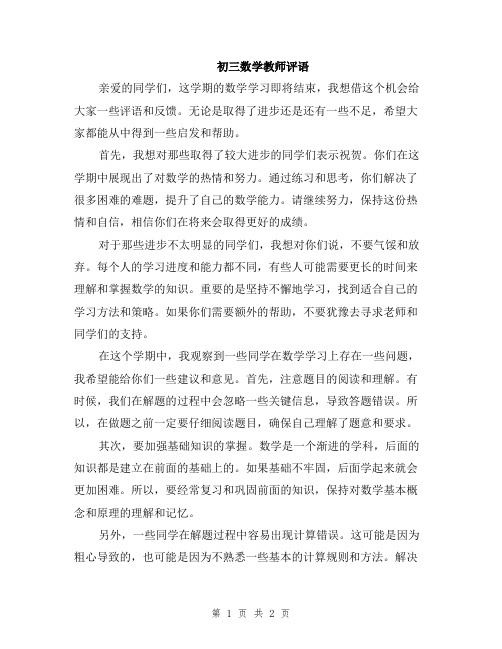 初三数学教师评语

亲爱的同学们，这学期的数学学习即将结束，我想借这个机会给大家一些评语和反馈。无论是取得了进步还是还有一些不足，希望大家都能从中得到一些启发和帮助。

首先，我想对那些取得了较大进步的同学们表示祝贺。你们在这学期中展现出了对数学的热情和努力。通过练习和思考，你们解决了很多困难的难题，提升了自己的数学能力。请继续努力，保持这份热情和自信，相信你们在将来会取得更好的成绩。

对于那些进步不太明显的同学们，我想对你们说，不要气馁和放弃。每个人的学习进度和能力都不同，有些人可能需要更长的时间来理解和掌握数学的知识。重要的是坚持不懈地学习，找到适合自己的学习方法和策略。如果你们需要额外的帮助，不要犹豫去寻求老师和同学们的支持。

在这个学期中，我观察到一些同学在数学学习上存在一些问题，我希望能给你们一些建议和意见。首先，注意题目的阅读和理解。有时候，我们在解题的过程中会忽略一些关键信息，导致答题错误。所以，在做题之前一定要仔细阅读题目，确保自己理解了题意和要求。

其次，要加强基础知识的掌握。数学是一个渐进的学科，后面的知识都是建立在前面的基础上的。如果基础不牢固，后面学起来就会更加困难。所以，要经常复习和巩固前面的知识，保持对数学基本概念和原理的理解和记忆。

另外，一些同学在解题过程中容易出现计算错误。这可能是因为粗心导致的，也可能是因为不熟悉一些基本的计算规则和方法。解决

第 1 页 共 2 页